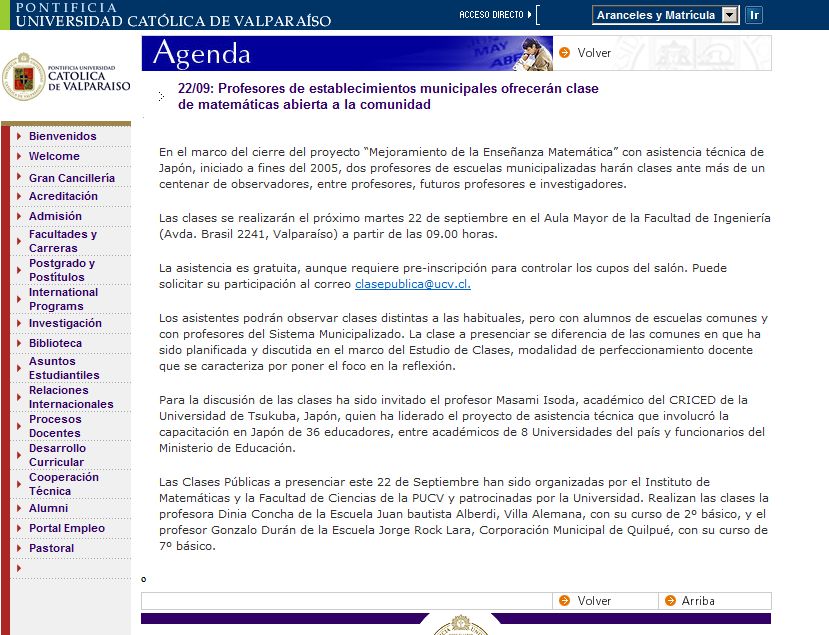 PONTIFICIA
UNIVERSIDAD CATÓLICA DE VALPARAÍSO

ACCESO DIRECTO

Aranceles y Matrícula

Ir

PONTIFICIA UNIVERSIDAD CATOLICA DE VALPARAISO

Agenda

Volver

22/09: Profesores de establecimientos municipales ofrecerán clase de matemáticas abierta a la comunidad

Bienvenidos
Welcome
Gran Cancillería
Acreditación
Admisión
Facultades y Carreras
Postgrado y Postítulos
International Programs
Investigación
Biblioteca
Asuntos Estudiantiles
Relaciones Internacionales
Procesos Docentes
Desarrollo Curricular
Cooperación Técnica
Alumni
Portal Empleo
Pastoral

En el marco del cierre del proyecto "Mejoramiento de la Enseñanza Matemática" con asistencia técnica de Japón, iniciado a fines del 2005, dos profesores de escuelas municipalizadas harán clases ante más de un centenar de observadores, entre profesores, futuros profesores e investigadores.

Las clases se realizarán el próximo martes 22 de septiembre en el Aula Mayor de la Facultad de Ingeniería (Avda. Brasil 2241, Valparaíso) a partir de las 09.00 horas.

La asistencia es gratuita, aunque requiere pre-inscripción para controlar los cupos del salón. Puede solicitar su participación al correo clasepublica@ucv.cl.

Los asistentes podrán observar clases distintas a las habituales, pero con alumnos de escuelas comunes y con profesores del Sistema Municipalizado. La clase a presenciar se diferencia de las comunes en que ha sido planificada y discutida en el marco del Estudio de Clases, modalidad de perfeccionamiento docente que se caracteriza por poner el foco en la reflexión.

Para la discusión de las clases ha sido invitado el profesor Masami Isoda, académico del CRICED de la Universidad de Tsukuba, Japón, quien ha liderado el proyecto de asistencia técnica que involucró la capacitación en Japón de 36 educadores, entre académicos de 8 Universidades del país y funcionarios del Ministerio de Educación.

Las Clases Públicas a presenciar este 22 de Septiembre han sido organizadas por el Instituto de Matemáticas y la Facultad de Ciencias de la PUCV y patrocinadas por la Universidad. Realizan las clases la profesora Dinia Concha de la Escuela Juan bautista Alberdi, Villa Alemana, con su curso de 2º básico, y el profesor Gonzalo Durán de la Escuela Jorge Rock Lara, Corporación Municipal de Quilpué, con su curso de 7º básico.

Volver
Arriba